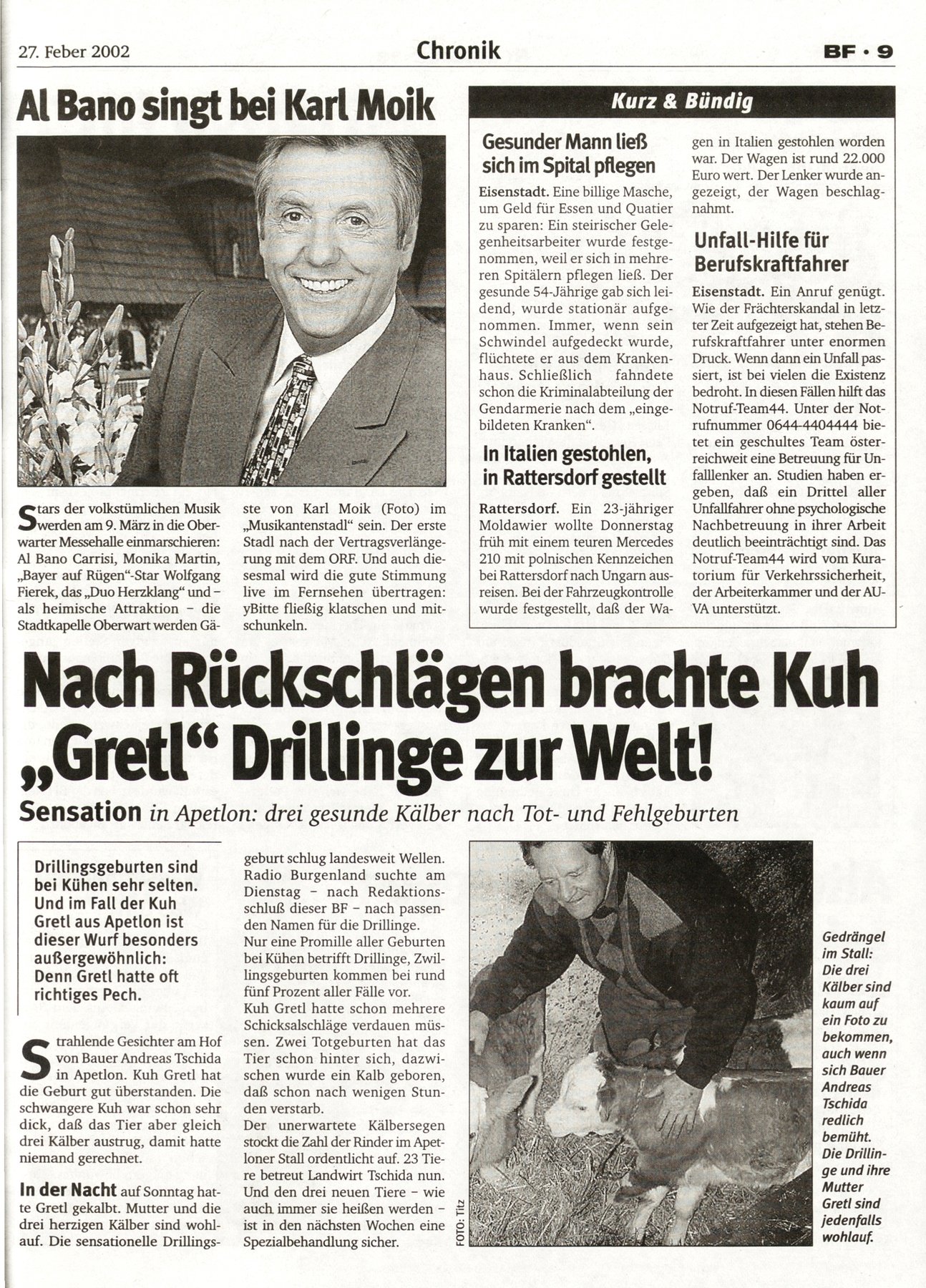 27. Feber 2002

Chronik

BF · 9

Al Bano singt bei Karl Moik

Stars der volkstümlichen Musik werden am 9. März in die Oberwarter Messehalle einmarschieren: Al Bano Carrisi, Monika Martin, „Bayer auf Rügen"-Star Wolfgang Fierek, das „Duo Herzklang" und – als heimische Attraktion – die Stadtkapelle Oberwart werden Gäste von Karl Moik (Foto) im „Musikantenstadl" sein. Der erste Stadl nach der Vertragsverlängerung mit dem ORF. Und auch diesesmal wird die gute Stimmung live im Fernsehen übertragen: yBitte fließig klatschen und mitschunkeln.

Kurz & Bündig

Gesunder Mann ließ sich im Spital pflegen

Eisenstadt. Eine billige Masche, um Geld für Essen und Quatier zu sparen: Ein steirischer Gelegenheitsarbeiter wurde festgenommen, weil er sich in mehreren Spitälern pflegen ließ. Der gesunde 54-Jährige gab sich leidend, wurde stationär aufgenommen. Immer, wenn sein Schwindel aufgedeckt wurde, flüchtete er aus dem Krankenhaus. Schließlich fahndete schon die Kriminalabteilung der Gendarmerie nach dem „eingebildeten Kranken".

In Italien gestohlen, in Rattersdorf gestellt

Rattersdorf. Ein 23-jähriger Moldawier wollte Donnerstag früh mit einem teuren Mercedes 210 mit polnischen Kennzeichen bei Rattersdorf nach Ungarn ausreisen. Bei der Fahrzeugkontrolle wurde festgestellt, daß der Wagen in Italien gestohlen worden war. Der Wagen ist rund 22.000 Euro wert. Der Lenker wurde angezeigt, der Wagen beschlagnahmt.

Unfall-Hilfe für Berufskraftfahrer

Eisenstadt. Ein Anruf genügt. Wie der Frächterskandal in letzter Zeit aufgezeigt hat, stehen Berufskraftfahrer unter enormen Druck. Wenn dann ein Unfall passiert, ist bei vielen die Existenz bedroht. In diesen Fällen hilft das Notruf-Team44. Unter der Notrufnummer 0644-4404444 bietet ein geschultes Team österreichweit eine Betreuung für Unfalllenker an. Studien haben ergeben, daß ein Drittel aller Unfallfahrer ohne psychologische Nachbetreuung in ihrer Arbeit deutlich beeinträchtigt sind. Das Notruf-Team44 wird vom Kuratorium für Verkehrssicherheit, der Arbeiterkammer und der AUVA unterstützt.

Nach Rückschlägen brachte Kuh „Gretl" Drillinge zur Welt!

Sensation in Apetlon: drei gesunde Kälber nach Tot- und Fehlgeburten

Drillingsgeburten sind bei Kühen sehr selten. Und im Fall der Kuh Gretl aus Apetlon ist dieser Wurf besonders außergewöhnlich: Denn Gretl hatte oft richtiges Pech.

Strahlende Gesichter am Hof von Bauer Andreas Tschida in Apetlon. Kuh Gretl hat die Geburt gut überstanden. Die schwangere Kuh war schon sehr dick, daß das Tier aber gleich drei Kälber austrug, damit hatte niemand gerechnet.

In der Nacht auf Sonntag hatte Gretl gekalbt. Mutter und die drei herzigen Kälber sind wohlauf. Die sensationelle Drillingsgeburt schlug landesweit Wellen. Radio Burgenland suchte am Dienstag – nach Redaktionsschluß dieser BF – nach passenden Namen für die Drillinge.
Nur eine Promille aller Geburten bei Kühen betrifft Drillinge, Zwillingsgeburten kommen bei rund fünf Prozent aller Fälle vor.
Kuh Gretl hatte schon mehrere Schicksalschläge verdauen müssen. Zwei Totgeburten hat das Tier schon hinter sich, dazwischen wurde ein Kalb geboren, daß schon nach wenigen Stunden verstarb.
Der unerwartete Kälbersegen stockt die Zahl der Rinder im Apetloner Stall ordentlicht auf. 23 Tiere betreut Landwirt Tschida nun. Und den drei neuen Tiere – wie auch immer sie heißen werden – ist in den nächsten Wochen eine Spezialbehandlung sicher.

FOTO: Titz

Gedrängel im Stall: Die drei Kälber sind kaum auf ein Foto zu bekommen, auch wenn sich Bauer Andreas Tschida redlich bemüht. Die Drillinge und ihre Mutter Gretl sind jedenfalls wohlauf.